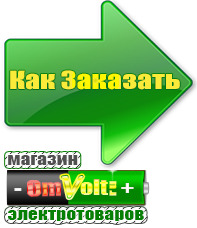 Как Заказать

магазин

- OmVolt: +

электротоваров